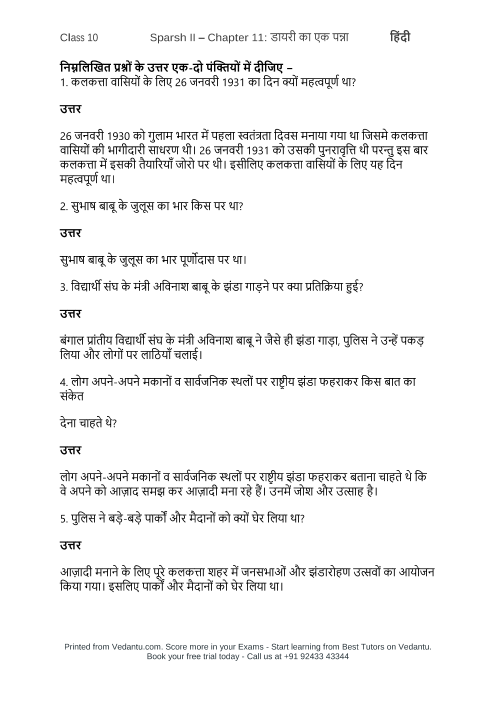 Class 10 Sparsh II – Chapter 11: डायरी का एक पन्ना हिंदी

निम्नलिखित प्रश्नों के उत्तर एक-दो पंक्तियों में दीजिए –
1. कलकत्ता वासियों के लिए 26 जनवरी 1931 का दिन क्यों महत्वपूर्ण था?

उत्तर

26 जनवरी 1930 को गुलाम भारत में पहला स्वतंत्रता दिवस मनाया गया था जिसमे कलकत्ता वासियों की भागीदारी साधरण थी। 26 जनवरी 1931 को उसकी पुनरावृत्ति थी परन्तु इस बार कलकत्ता में इसकी तैयारियाँ जोरो पर थी। इसीलिए कलकत्ता वासियों के लिए यह दिन महत्वपूर्ण था।

2. सुभाष बाबू के जुलूस का भार किस पर था?

उत्तर

सुभाष बाबू के जुलूस का भार पूर्णोदास पर था।

3. विद्यार्थी संघ के मंत्री अविनाश बाबू के झंडा गाड़ने पर क्या प्रतिक्रिया हुई?

उत्तर

बंगाल प्रांतीय विद्यार्थी संघ के मंत्री अविनाश बाबू ने जैसे ही झंडा गाड़ा, पुलिस ने उन्हें पकड़ लिया और लोगों पर लाठियाँ चलाई।

4. लोग अपने-अपने मकानों व सार्वजनिक स्थलों पर राष्ट्रीय झंडा फहराकर किस बात का संकेत

देना चाहते थे?

उत्तर

लोग अपने-अपने मकानों व सार्वजनिक स्थलों पर राष्ट्रीय झंडा फहराकर बताना चाहते थे कि वे अपने को आज़ाद समझ कर आज़ादी मना रहे हैं। उनमें जोश और उत्साह है।

5. पुलिस ने बड़े-बड़े पार्कों और मैदानों को क्यों घेर लिया था?

उत्तर

आज़ादी मनाने के लिए पूरे कलकत्ता शहर में जनसभाओं और झंडारोहण उत्सवों का आयोजन किया गया। इसलिए पार्कों और मैदानों को घेर लिया था।

Printed from Vedantu.com. Score more in your Exams - Start learning from Best Tutors on Vedantu.
Book your free trial today - Call us at +91 92433 43344